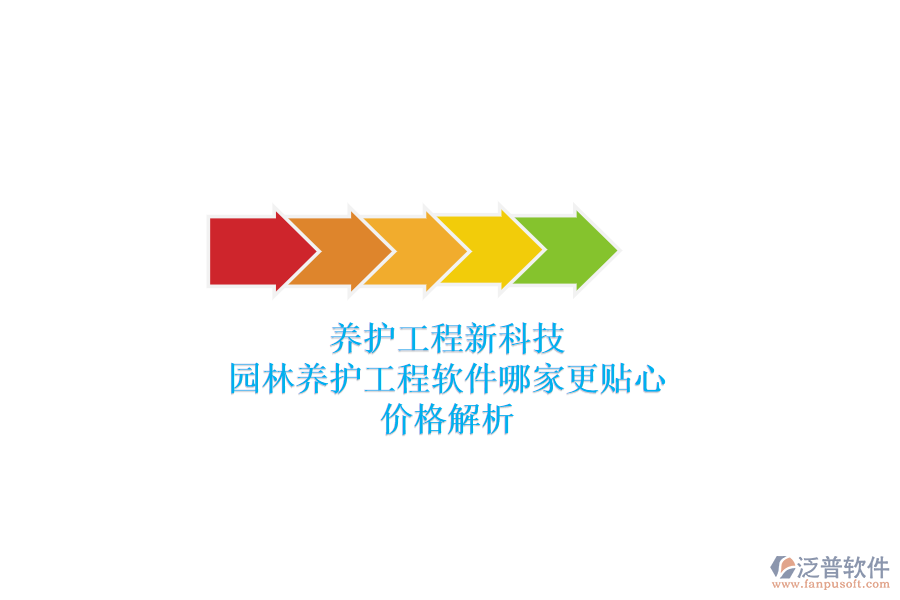 养护工程新科技
园林养护工程软件哪家更贴心
价格解析

泛普软件
www.fanpusoft.com